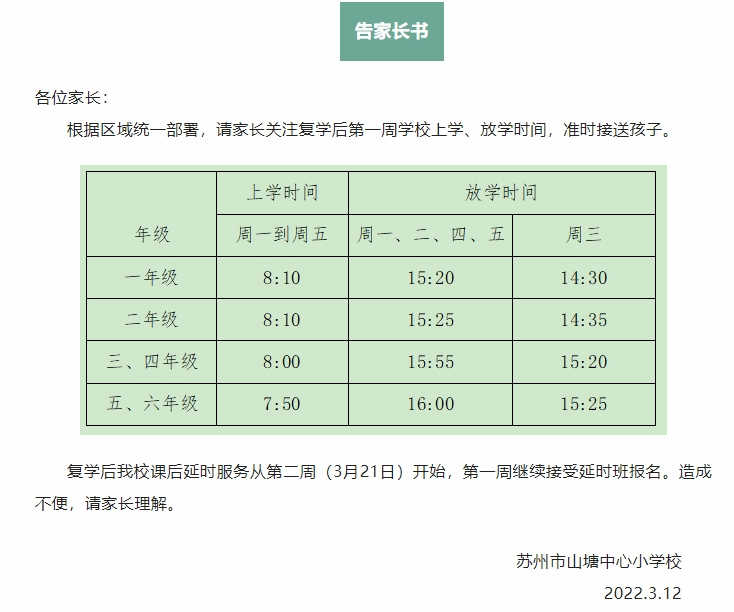 告家长书

各位家长：

根据区域统一部署，请家长关注复学后第一周学校上学、放学时间，准时接送孩子。

| 年级 | 上学时间 | 放学时间 | |
|---|---|---|---|
| | 周一到周五 | 周一、二、四、五 | 周三 |
| 一年级 | 8:10 | 15:20 | 14:30 |
| 二年级 | 8:10 | 15:25 | 14:35 |
| 三、四年级 | 8:00 | 15:55 | 15:20 |
| 五、六年级 | 7:50 | 16:00 | 15:25 |

复学后我校课后延时服务从第二周（3月21日）开始，第一周继续接受延时班报名。造成不便，请家长理解。

苏州市山塘中心小学校

2022.3.12